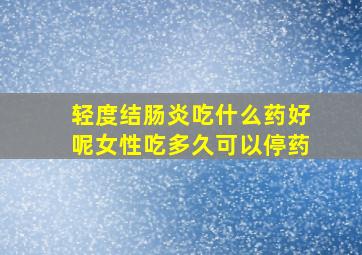 轻度结肠炎吃什么药好呢女性吃多久可以停药